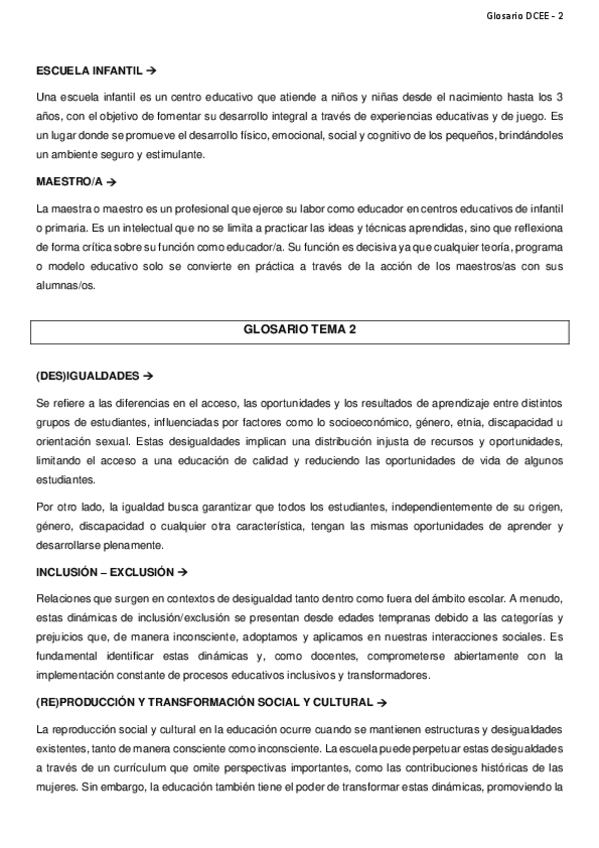 Glosario DCEE – 2

ESCUELA INFANTIL →

Una escuela infantil es un centro educativo que atiende a niños y niñas desde el nacimiento hasta los 3 años, con el objetivo de fomentar su desarrollo integral a través de experiencias educativas y de juego. Es un lugar donde se promueve el desarrollo físico, emocional, social y cognitivo de los pequeños, brindándoles un ambiente seguro y estimulante.

MAESTRO/A →

La maestra o maestro es un profesional que ejerce su labor como educador en centros educativos de infantil o primaria. Es un intelectual que no se limita a practicar las ideas y técnicas aprendidas, sino que reflexiona de forma crítica sobre su función como educador/a. Su función es decisiva ya que cualquier teoría, programa o modelo educativo solo se convierte en práctica a través de la acción de los maestros/as con sus alumnas/os.

GLOSARIO TEMA 2

(DES)IGUALDADES →

Se refiere a las diferencias en el acceso, las oportunidades y los resultados de aprendizaje entre distintos grupos de estudiantes, influenciadas por factores como lo socioeconómico, género, etnia, discapacidad u orientación sexual. Estas desigualdades implican una distribución injusta de recursos y oportunidades, limitando el acceso a una educación de calidad y reduciendo las oportunidades de vida de algunos estudiantes.

Por otro lado, la igualdad busca garantizar que todos los estudiantes, independientemente de su origen, género, discapacidad o cualquier otra característica, tengan las mismas oportunidades de aprender y desarrollarse plenamente.

INCLUSIÓN – EXCLUSIÓN →

Relaciones que surgen en contextos de desigualdad tanto dentro como fuera del ámbito escolar. A menudo, estas dinámicas de inclusión/exclusión se presentan desde edades tempranas debido a las categorías y prejuicios que, de manera inconsciente, adoptamos y aplicamos en nuestras interacciones sociales. Es fundamental identificar estas dinámicas y, como docentes, comprometerse abiertamente con la implementación constante de procesos educativos inclusivos y transformadores.

(RE)PRODUCCIÓN Y TRANSFORMACIÓN SOCIAL Y CULTURAL →

La reproducción social y cultural en la educación ocurre cuando se mantienen estructuras y desigualdades existentes, tanto de manera consciente como inconsciente. La escuela puede perpetuar estas desigualdades a través de un currículum que omite perspectivas importantes, como las contribuciones históricas de las mujeres. Sin embargo, la educación también tiene el poder de transformar estas dinámicas, promoviendo la